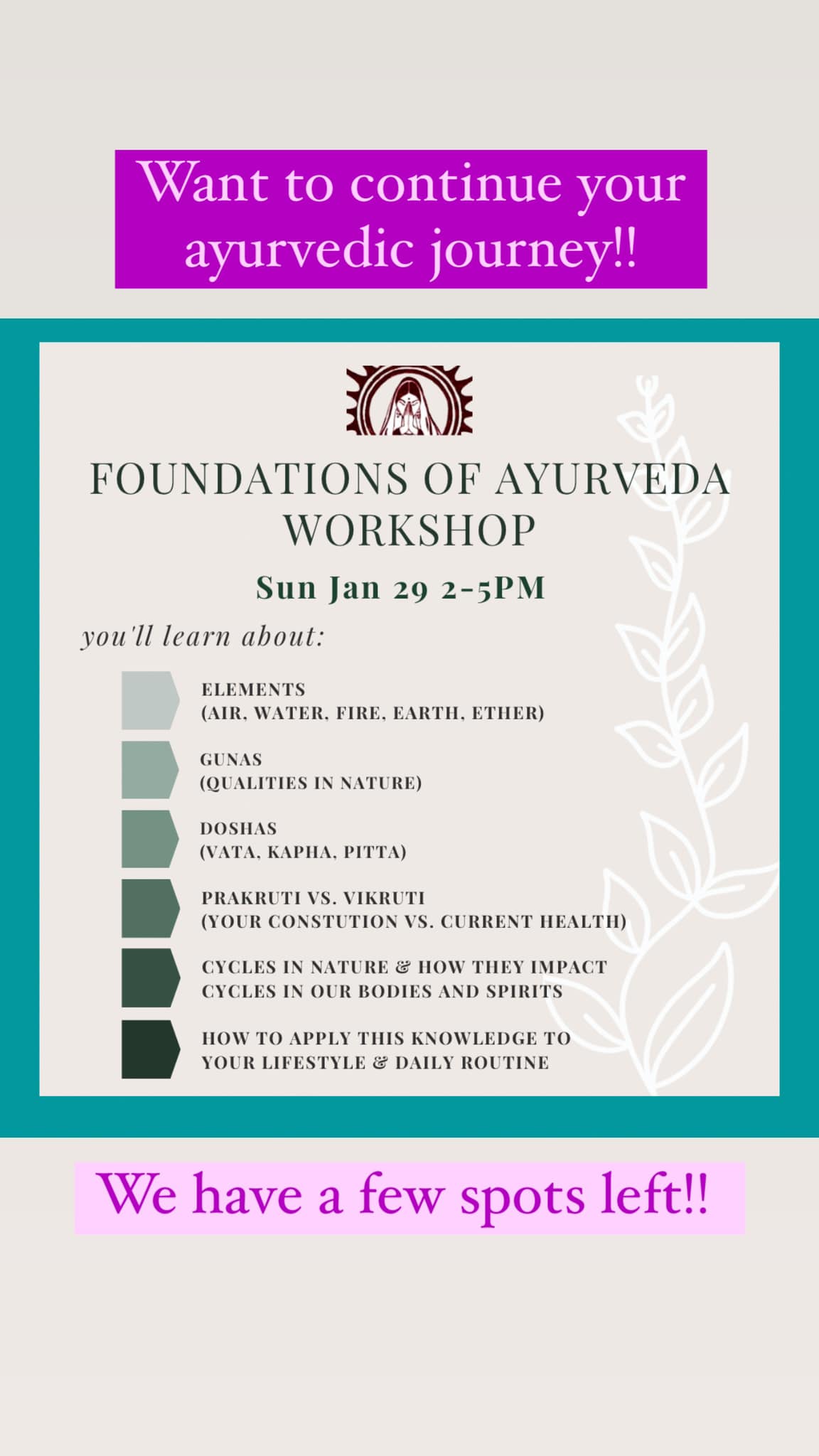 Want to continue your ayurvedic journey!!

FOUNDATIONS OF AYURVEDA WORKSHOP

Sun Jan 29 2-5PM

you'll learn about:

ELEMENTS
(AIR, WATER, FIRE, EARTH, ETHER)

GUNAS
(QUALITIES IN NATURE)

DOSHAS
(VATA, KAPHA, PITTA)

PRAKRUTI VS. VIKRUTI
(YOUR CONSTUTION VS. CURRENT HEALTH)

CYCLES IN NATURE & HOW THEY IMPACT CYCLES IN OUR BODIES AND SPIRITS

HOW TO APPLY THIS KNOWLEDGE TO YOUR LIFESTYLE & DAILY ROUTINE

We have a few spots left!!